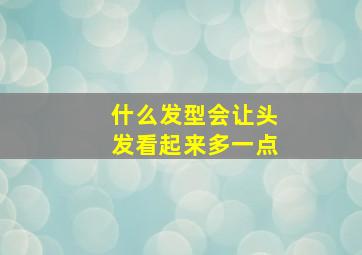 什么发型会让头发看起来多一点